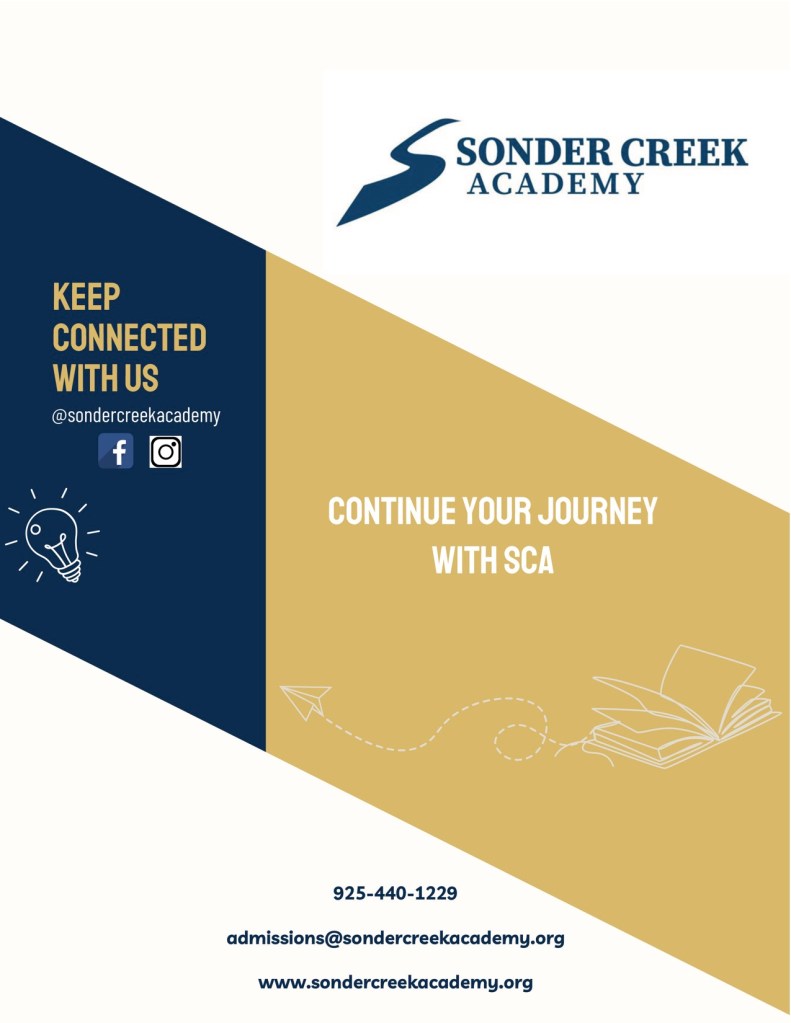 SONDER CREEK
ACADEMY

KEEP
CONNECTED
WITH US

@sondercreekacademy

CONTINUE YOUR JOURNEY
WITH SCA

925-440-1229

admissions@sondercreekacademy.org

www.sondercreekacademy.org